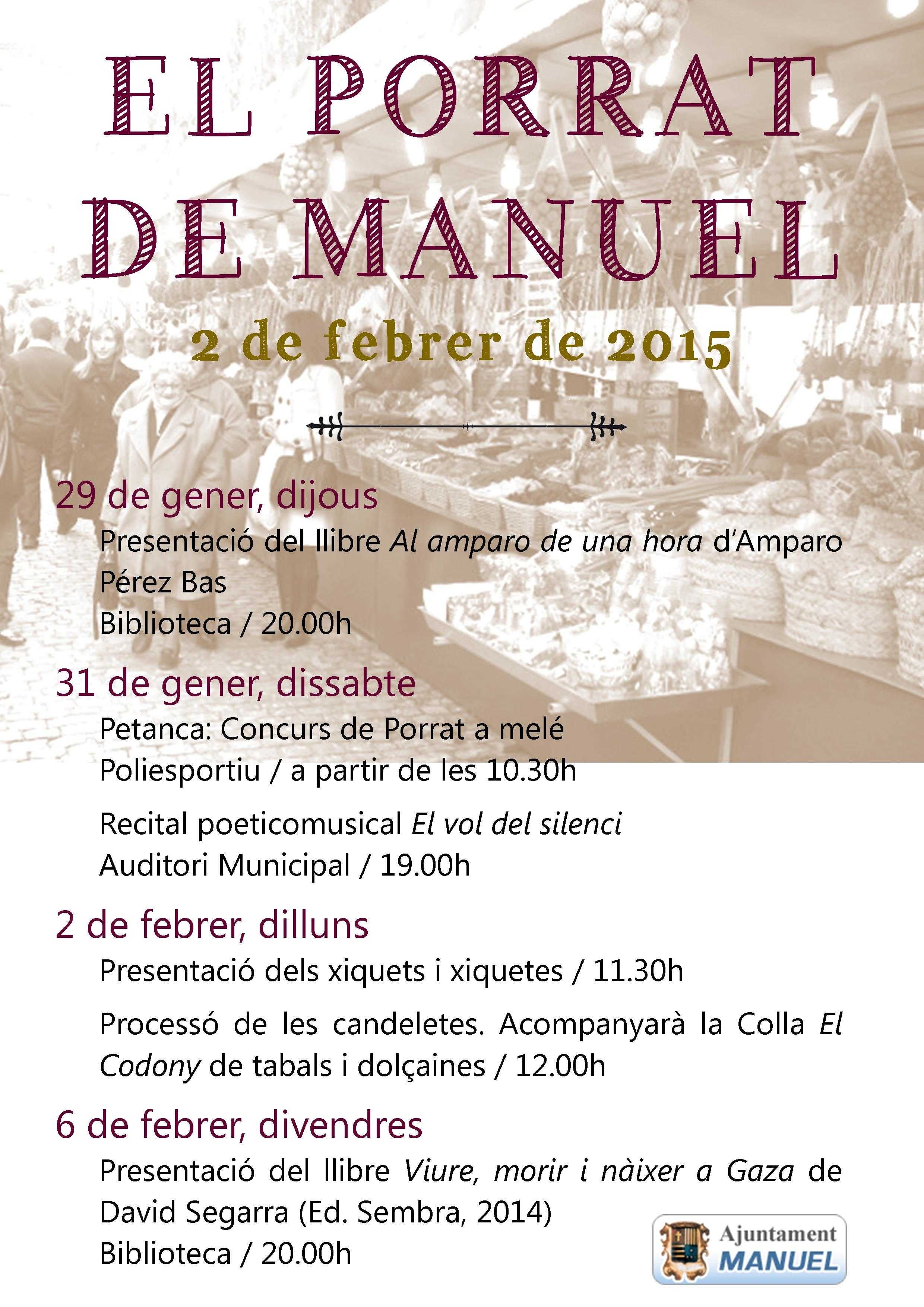 EL PORRAT DE MANUEL

2 de febrer de 2015

29 de gener, dijous

Presentació del llibre Al amparo de una hora d'Amparo Pérez Bas
Biblioteca / 20.00h

31 de gener, dissabte

Petanca: Concurs de Porrat a melé
Poliesportiu / a partir de les 10.30h

Recital poeticomusical El vol del silenci
Auditori Municipal / 19.00h

2 de febrer, dilluns

Presentació dels xiquets i xiquetes / 11.30h

Processó de les candeletes. Acompanyarà la Colla El Codony de tabals i dolçaines / 12.00h

6 de febrer, divendres

Presentació del llibre Viure, morir i nàixer a Gaza de David Segarra (Ed. Sembra, 2014)
Biblioteca / 20.00h

Ajuntament MANUEL